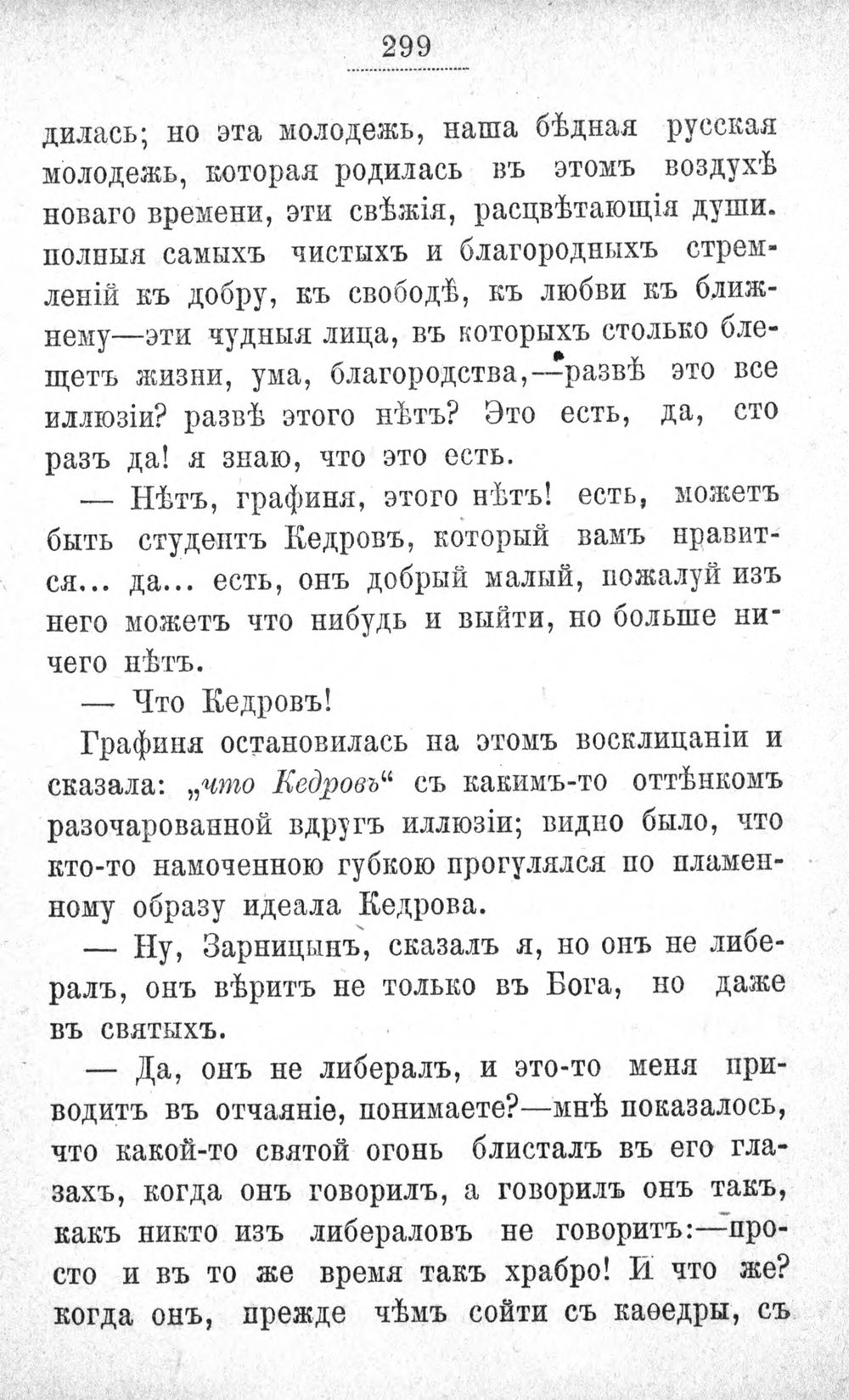 299

дилась; но эта молодежь, наша бѣдная русская молодежь, которая родилась въ этомъ воздухѣ новаго времени, эти свѣжія, расцвѣтающія души. полныя самыхъ чистыхъ и благородныхъ стремленій къ добру, къ свободѣ, къ любви къ ближнему—эти чудныя лица, въ которыхъ столько блещетъ жизни, ума, благородства,—развѣ это все иллюзіи? развѣ этого нѣтъ? Это есть, да, сто разъ да! я знаю, что это есть.

— Нѣтъ, графиня, этого нѣтъ! есть, можетъ быть студентъ Кедровъ, который вамъ нравится... да... есть, онъ добрый малый, пожалуй изъ него можетъ что нибудь и выйти, но больше ничего нѣтъ.

— Что Кедровъ!

Графиня остановилась на этомъ восклицаніи и сказала: „что Кедровъ“ съ какимъ-то оттѣнкомъ разочарованной вдругъ иллюзіи; видно было, что кто-то намоченною губкою прогулялся по пламенному образу идеала Кедрова.

— Ну, Зарницынъ, сказалъ я, но онъ не либералъ, онъ вѣритъ не только въ Бога, но даже въ святыхъ.

— Да, онъ не либералъ, и это-то меня приводитъ въ отчаяніе, понимаете?—мнѣ показалось, что какой-то святой огонь блисталъ въ его глазахъ, когда онъ говорилъ, а говорилъ онъ такъ, какъ никто изъ либераловъ не говоритъ:—просто и въ то же время такъ храбро! И что же? когда онъ, прежде чѣмъ сойти съ каѳедры, съ